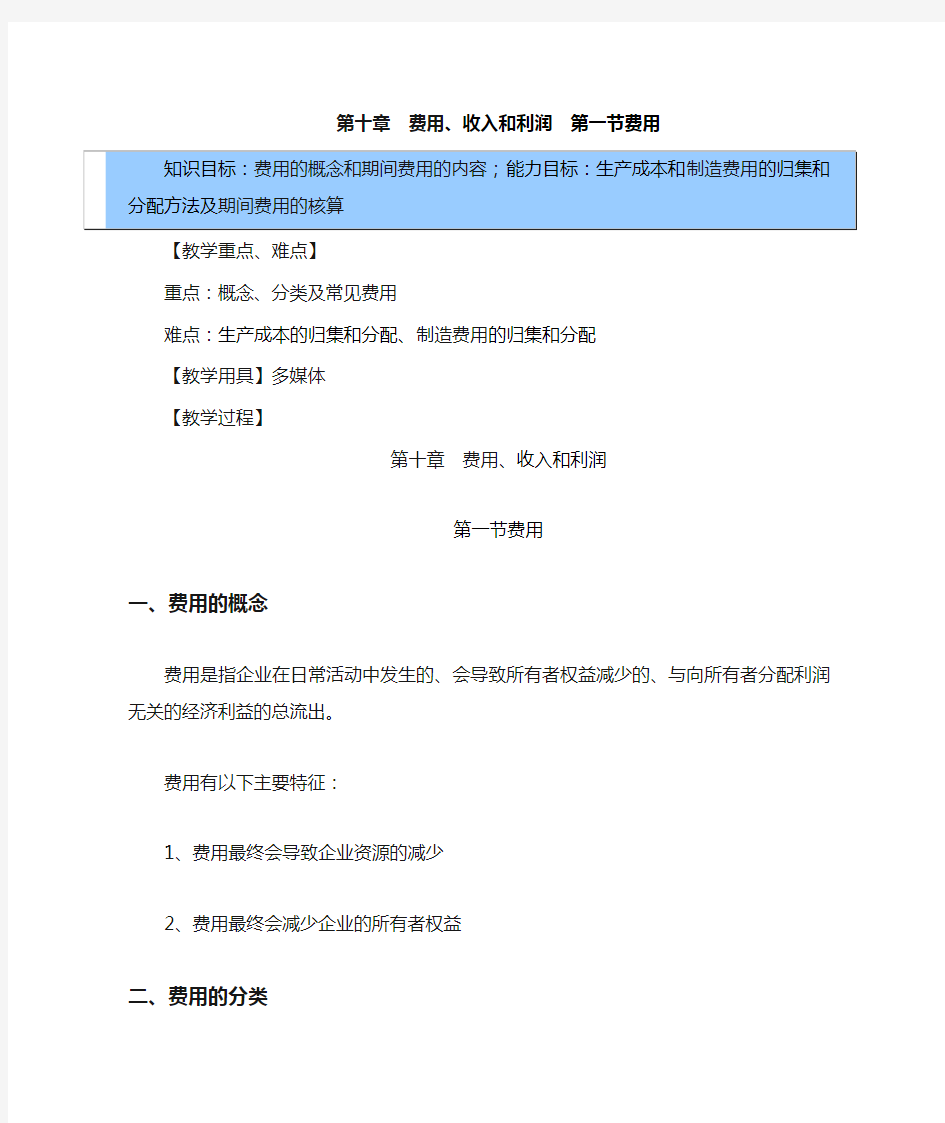 第十章　费用、收入和利润　第一节费用

知识目标：费用的概念和期间费用的内容；能力目标：生产成本和制造费用的归集和分配方法及期间费用的核算

【教学重点、难点】

重点：概念、分类及常见费用

难点：生产成本的归集和分配、制造费用的归集和分配

【教学用具】多媒体

【教学过程】

第十章　费用、收入和利润

第一节费用

一、费用的概念

费用是指企业在日常活动中发生的、会导致所有者权益减少的、与向所有者分配利润无关的经济利益的总流出。

费用有以下主要特征：

1、费用最终会导致企业资源的减少

2、费用最终会减少企业的所有者权益

二、费用的分类